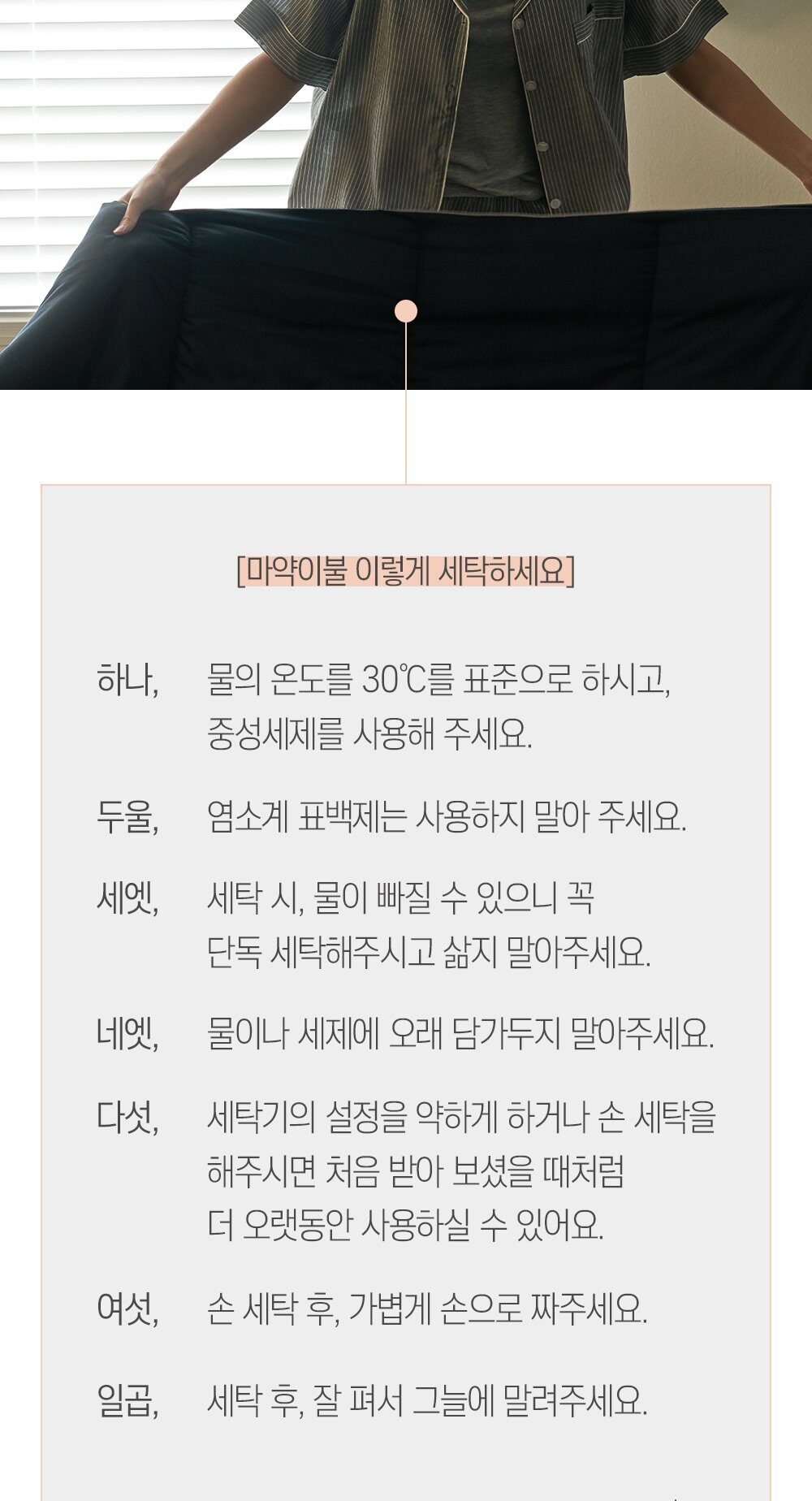 [마약이불 이렇게 세탁하세요]

하나, 물의 온도를 30℃를 표준으로 하시고, 중성세제를 사용해 주세요.

두울, 염소계 표백제는 사용하지 말아 주세요.

세엣, 세탁 시, 물이 빠질 수 있으니 꼭 단독 세탁해주시고 삶지 말아주세요.

네엣, 물이나 세제에 오래 담가두지 말아주세요.

다섯, 세탁기의 설정을 약하게 하거나 손 세탁을 해주시면 처음 받아 보셨을 때처럼 더 오랫동안 사용하실 수 있어요.

여섯, 손 세탁 후, 가볍게 손으로 짜주세요.

일곱, 세탁 후, 잘 펴서 그늘에 말려주세요.